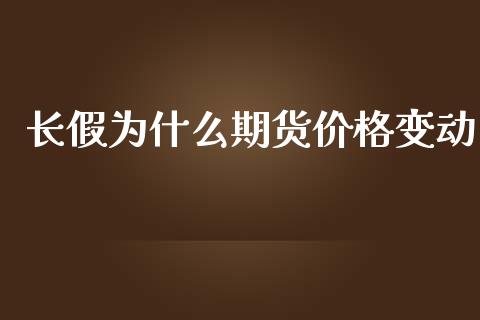 长假为什么期货价格变动